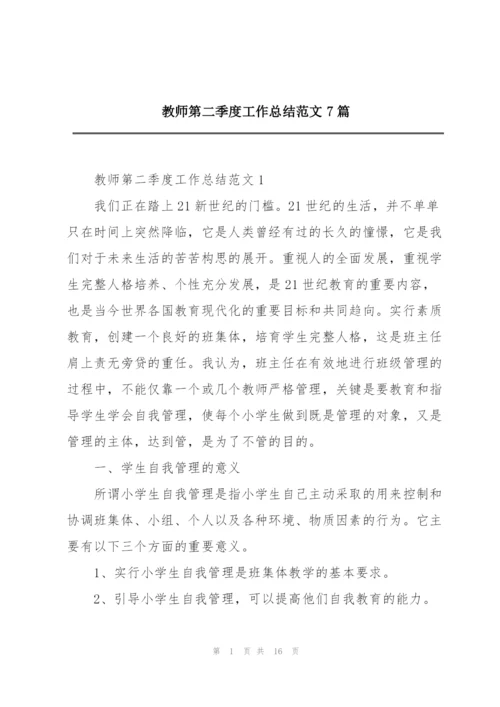 教师第二季度工作总结范文 7 篇

教师第二季度工作总结范文 1

我们正在踏上 21 新世纪的门槛。21 世纪的生活，并不单单只在时间上突然降临，它是人类曾经有过的长久的憧憬，它是我们对于未来生活的苦苦构思的展开。重视人的全面发展，重视学生完整人格培养、个性充分发展，是 21 世纪教育的重要内容，也是当今世界各国教育现代化的重要目标和共同趋向。实行素质教育，创建一个良好的班集体，培育学生完整人格，这是班主任肩上责无旁贷的重任。我认为，班主任在有效地进行班级管理的过程中，不能仅靠一个或几个教师严格管理，关键是要教育和指导学生学会自我管理，使每个小学生做到既是管理的对象，又是管理的主体，达到管，是为了不管的目的。

一、学生自我管理的意义

所谓小学生自我管理是指小学生自己主动采取的用来控制和协调班集体、小组、个人以及各种环境、物质因素的行为。它主要有以下三个方面的重要意义。

1、实行小学生自我管理是班集体教学的基本要求。

2、引导小学生自我管理，可以提高他们自我教育的能力。

第 1 页 共 16 页